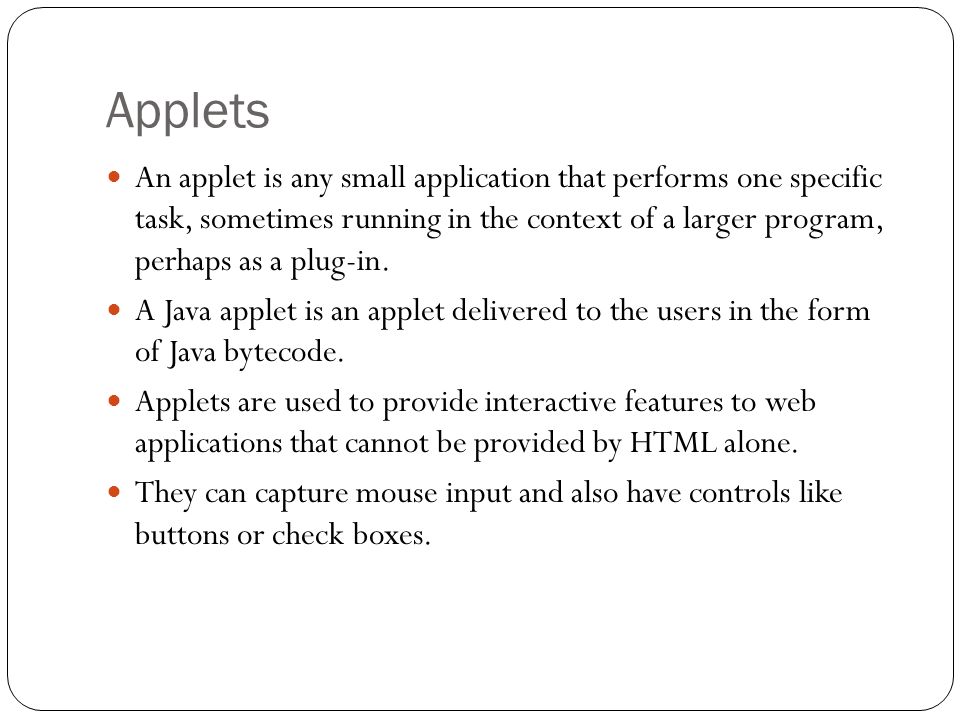 Applets

- An applet is any small application that performs one specific task, sometimes running in the context of a larger program, perhaps as a plug-in.
- A Java applet is an applet delivered to the users in the form of Java bytecode.
- Applets are used to provide interactive features to web applications that cannot be provided by HTML alone.
- They can capture mouse input and also have controls like buttons or check boxes.